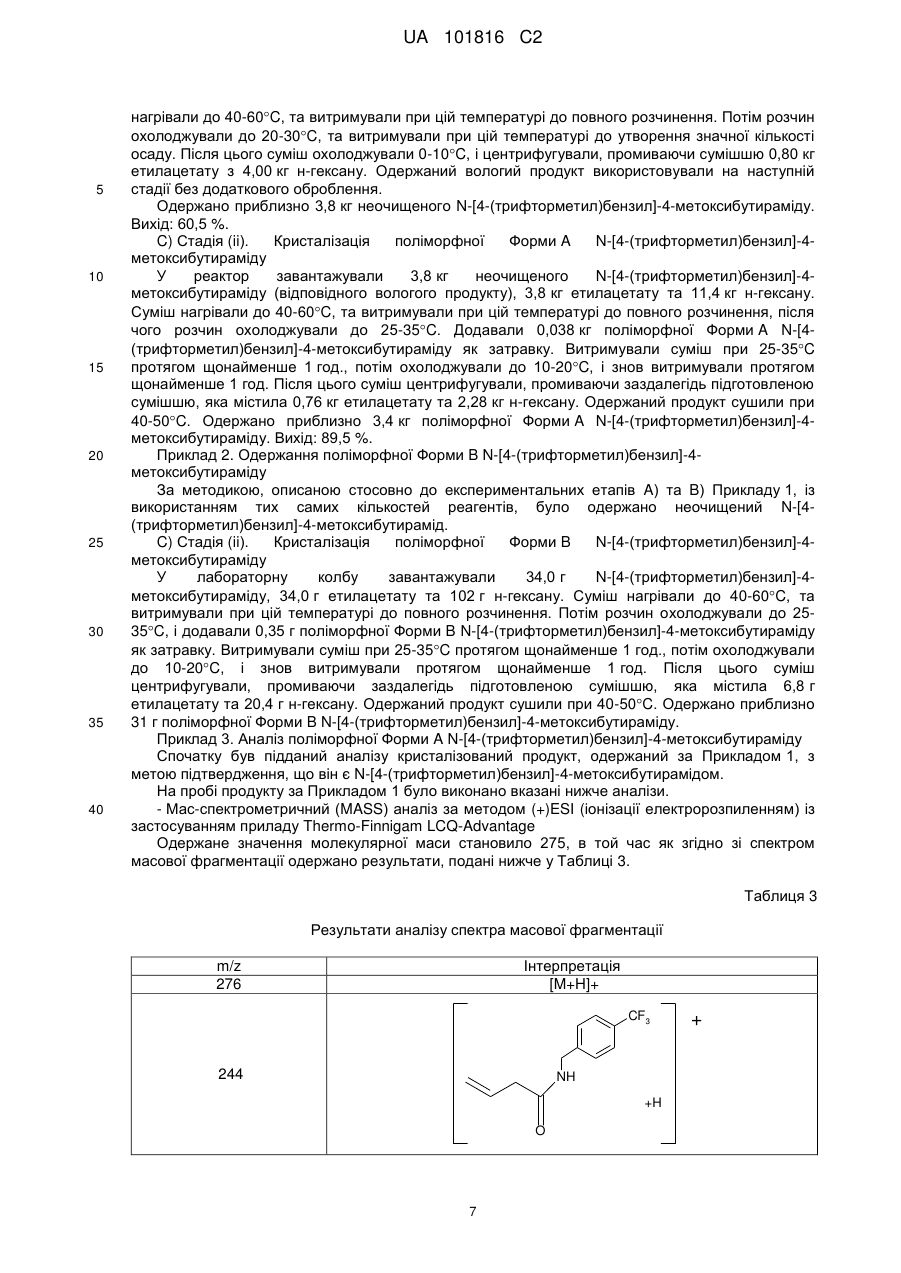 UA 101816 C2

нагрівали до 40-60°C, та витримували при цій температурі до повного розчинення. Потім розчин охолоджували до 20-30°C, та витримували при цій температурі до утворення значної кількості осаду. Після цього суміш охолоджували 0-10°C, і центрифугували, промиваючи сумішшю 0,80 кг етилацетату з 4,00 кг н-гексану. Одержаний вологий продукт використовували на наступній стадії без додаткового оброблення.

5

Одержано приблизно 3,8 кг неочищеного N-[4-(трифторметил)бензил]-4-метоксибутираміду. Вихід: 60,5 %.

C) Стадія (ii). Кристалізація поліморфної Форми A N-[4-(трифторметил)бензил]-4-метоксибутираміду

10

У реактор завантажували 3,8 кг неочищеного N-[4-(трифторметил)бензил]-4-метоксибутираміду (відповідного вологого продукту), 3,8 кг етилацетату та 11,4 кг н-гексану. Суміш нагрівали до 40-60°C, та витримували при цій температурі до повного розчинення, після чого розчин охолоджували до 25-35°C. Додавали 0,038 кг поліморфної Форми A N-[4-(трифторметил)бензил]-4-метоксибутираміду як затравку. Витримували суміш при 25-35°C протягом щонайменше 1 год., потім охолоджували до 10-20°C, і знов витримували протягом щонайменше 1 год. Після цього суміш центрифугували, промиваючи заздалегідь підготовленою сумішшю, яка містила 0,76 кг етилацетату та 2,28 кг н-гексану. Одержаний продукт сушили при 40-50°C. Одержано приблизно 3,4 кг поліморфної Форми A N-[4-(трифторметил)бензил]-4-метоксибутираміду. Вихід: 89,5 %.

15

20

Приклад 2. Одержання поліморфної Форми B N-[4-(трифторметил)бензил]-4-метоксибутираміду

За методикою, описаною стосовно до експериментальних етапів A) та B) Прикладу 1, із використанням тих самих кількостей реагентів, було одержано неочищений N-[4-(трифторметил)бензил]-4-метоксибутирамід.

25

C) Стадія (ii). Кристалізація поліморфної Форми B N-[4-(трифторметил)бензил]-4-метоксибутираміду

У лабораторну колбу завантажували 34,0 г N-[4-(трифторметил)бензил]-4-метоксибутираміду, 34,0 г етилацетату та 102 г н-гексану. Суміш нагрівали до 40-60°C, та витримували при цій температурі до повного розчинення. Потім розчин охолоджували до 25-35°C, і додавали 0,35 г поліморфної Форми B N-[4-(трифторметил)бензил]-4-метоксибутираміду як затравку. Витримували суміш при 25-35°C протягом щонайменше 1 год., потім охолоджували до 10-20°C, і знов витримували протягом щонайменше 1 год. Після цього суміш центрифугували, промиваючи заздалегідь підготовленою сумішшю, яка містила 6,8 г етилацетату та 20,4 г н-гексану. Одержаний продукт сушили при 40-50°C. Одержано приблизно 31 г поліморфної Форми B N-[4-(трифторметил)бензил]-4-метоксибутираміду.

30

35

Приклад 3. Аналіз поліморфної Форми A N-[4-(трифторметил)бензил]-4-метоксибутираміду

Спочатку був підданий аналізу кристалізований продукт, одержаний за Прикладом 1, з метою підтвердження, що він є N-[4-(трифторметил)бензил]-4-метоксибутирамідом.

На пробі продукту за Прикладом 1 було виконано вказані нижче аналізи.

40

- Мас-спектрометричний (MASS) аналіз за методом (+)ESI (іонізації електророзпиленням) із застосуванням приладу Thermo-Finnigam LCQ-Advantage

Одержане значення молекулярної маси становило 275, в той час як згідно зі спектром масової фрагментації одержано результати, подані нижче у Таблиці 3.

Таблиця 3

Результати аналізу спектра масової фрагментації

| m/z | Інтерпретація |
|---|---|
| 276 | [M+H]+ |
| 244 | $CF_3$ NH O +H + |

7